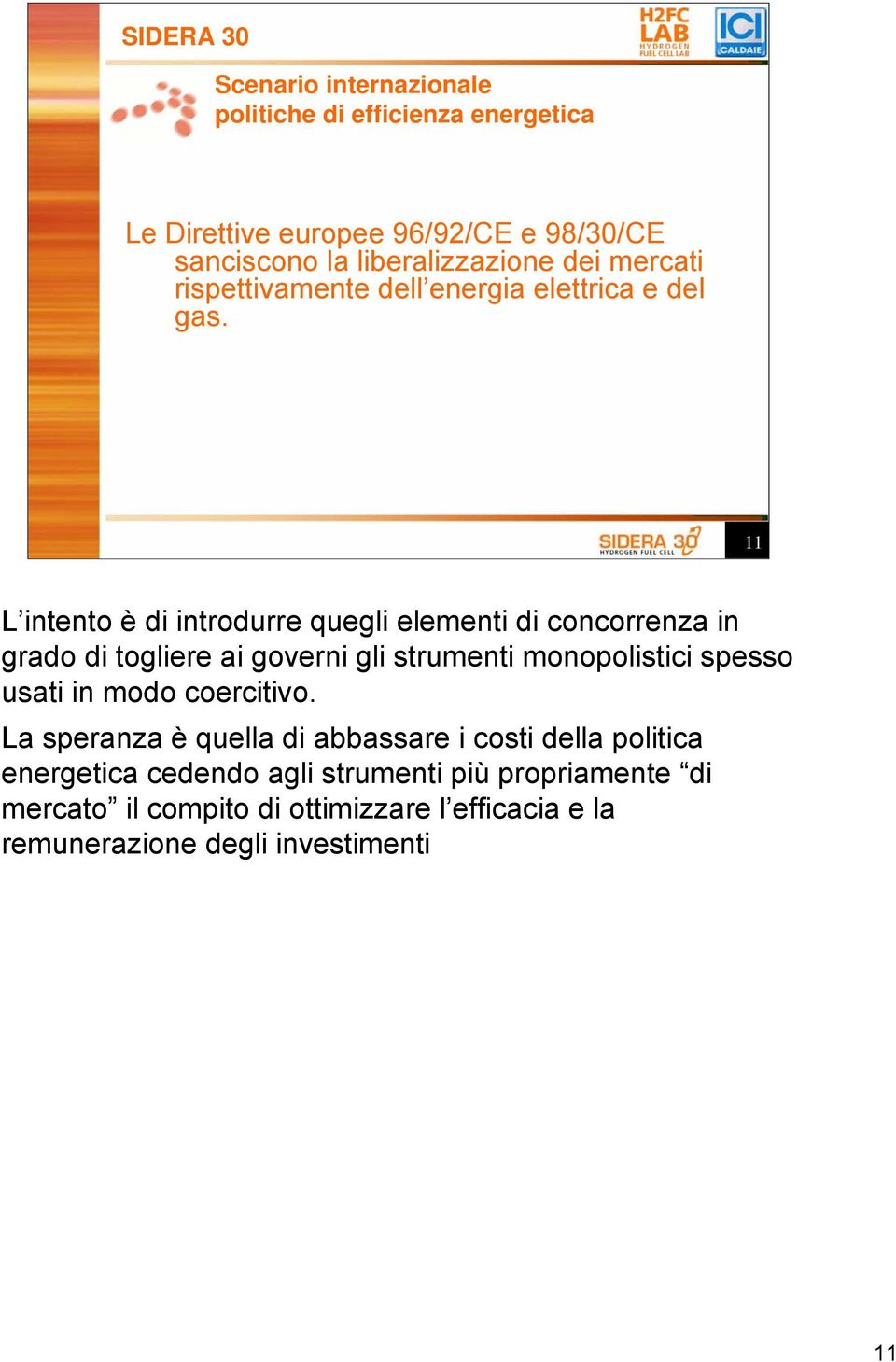 SIDERA 30

H2FC LAB HYDROGEN FUEL CELL LAB

ICI CALDAIE

Scenario internazionale
politiche di efficienza energetica

Le Direttive europee 96/92/CE e 98/30/CE sanciscono la liberalizzazione dei mercati rispettivamente dell'energia elettrica e del gas.

SIDERA 30 HYDROGEN FUEL CELL

11

L'intento è di introdurre quegli elementi di concorrenza in grado di togliere ai governi gli strumenti monopolistici spesso usati in modo coercitivo.

La speranza è quella di abbassare i costi della politica energetica cedendo agli strumenti più propriamente "di mercato" il compito di ottimizzare l'efficacia e la remunerazione degli investimenti

11